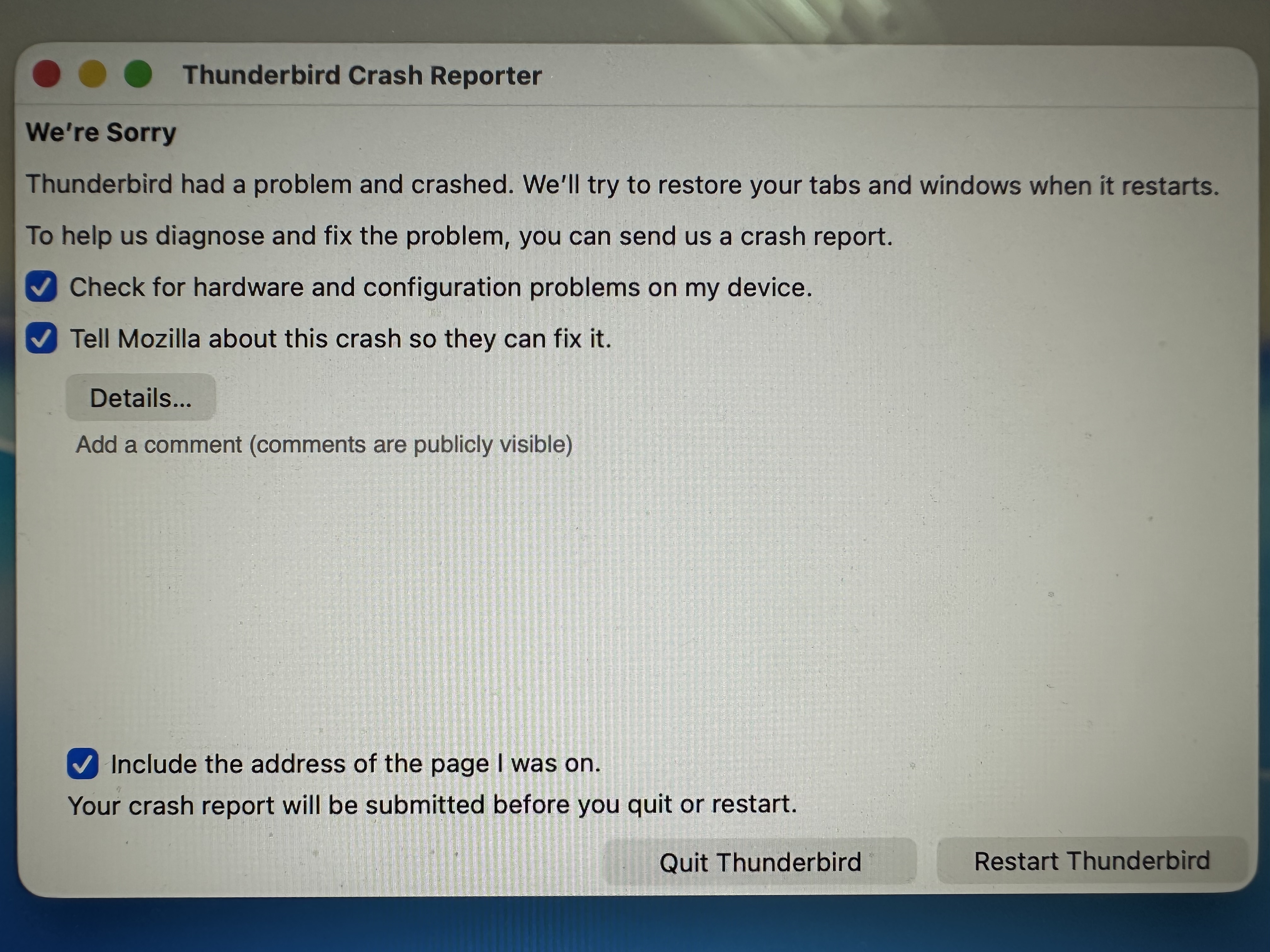 Thunderbird Crash Reporter

We're Sorry

Thunderbird had a problem and crashed. We'll try to restore your tabs and windows when it restarts.

To help us diagnose and fix the problem, you can send us a crash report.

☑ Check for hardware and configuration problems on my device.

☑ Tell Mozilla about this crash so they can fix it.

Details...

Add a comment (comments are publicly visible)

☑ Include the address of the page I was on.

Your crash report will be submitted before you quit or restart.

Quit Thunderbird

Restart Thunderbird